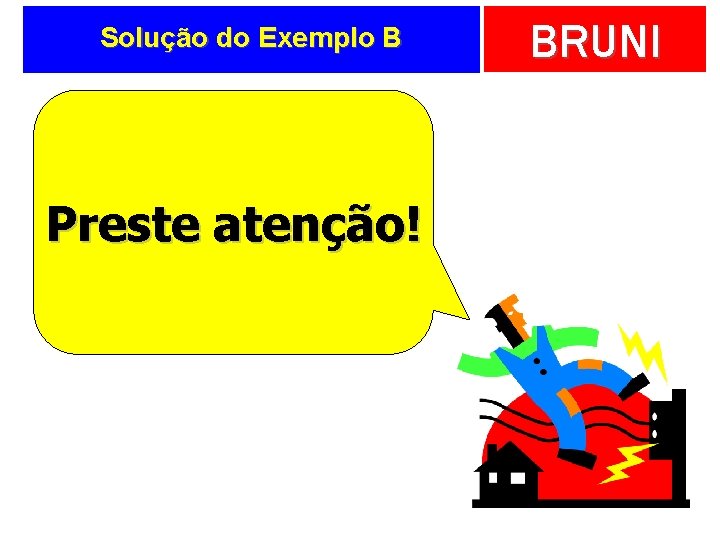 Solução do Exemplo B

BRUNI

Preste atenção!